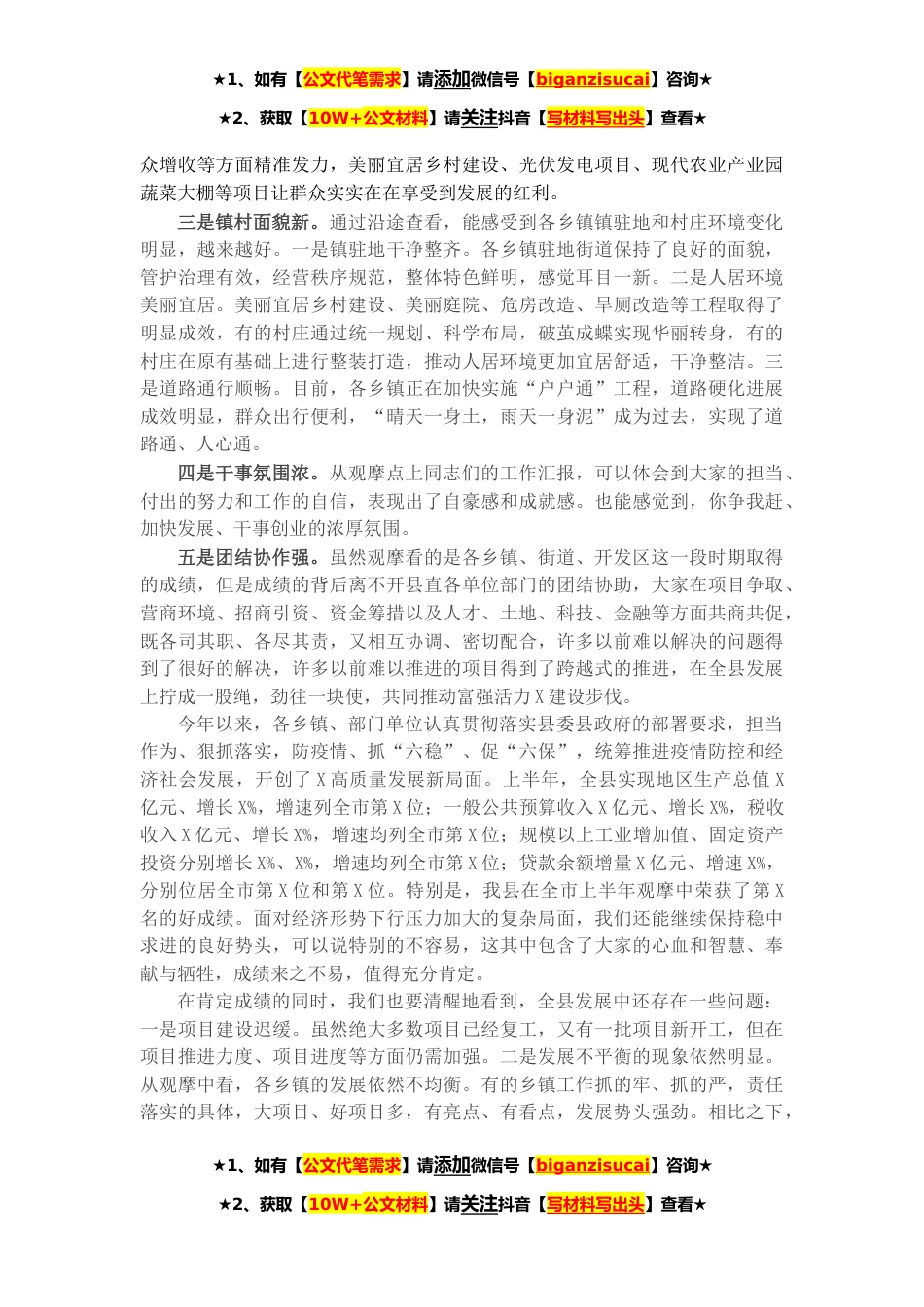 ★1、如有【公文代笔需求】请添加微信号【biganzisucai】咨询★

★2、获取【10W+公文材料】请关注抖音【写材料写出头】查看★

众增收等方面精准发力，美丽宜居乡村建设、光伏发电项目、现代农业产业园蔬菜大棚等项目让群众实实在在享受到发展的红利。

三是镇村面貌新。通过沿途查看，能感受到各乡镇镇驻地和村庄环境变化明显，越来越好。一是镇驻地干净整齐。各乡镇驻地街道保持了良好的面貌，管护治理有效，经营秩序规范，整体特色鲜明，感觉耳目一新。二是人居环境美丽宜居。美丽宜居乡村建设、美丽庭院、危房改造、旱厕改造等工程取得了明显成效，有的村庄通过统一规划、科学布局，破茧成蝶实现华丽转身，有的村庄在原有基础上进行整装打造，推动人居环境更加宜居舒适，干净整洁。三是道路通行顺畅。目前，各乡镇正在加快实施“户户通”工程，道路硬化进展成效明显，群众出行便利，“晴天一身土，雨天一身泥”成为过去，实现了道路通、人心通。

四是干事氛围浓。从观摩点上同志们的工作汇报，可以体会到大家的担当、付出的努力和工作的自信，表现出了自豪感和成就感。也能感觉到，你争我赶、加快发展、干事创业的浓厚氛围。

五是团结协作强。虽然观摩看的是各乡镇、街道、开发区这一段时期取得的成绩，但是成绩的背后离不开县直各单位部门的团结协助，大家在项目争取、营商环境、招商引资、资金筹措以及人才、土地、科技、金融等方面共商共促，既各司其职、各尽其责，又相互协调、密切配合，许多以前难以解决的问题得到了很好的解决，许多以前难以推进的项目得到了跨越式的推进，在全县发展上拧成一股绳，劲往一块使，共同推动富强活力X建设步伐。

今年以来，各乡镇、部门单位认真贯彻落实县委县政府的部署要求，担当作为、狠抓落实，防疫情、抓“六稳”、促“六保”，统筹推进疫情防控和经济社会发展，开创了X高质量发展新局面。上半年，全县实现地区生产总值X亿元、增长X%，增速列全市第X位；一般公共预算收入X亿元、增长X%，税收收入X亿元、增长X%，增速均列全市第X位；规模以上工业增加值、固定资产投资分别增长X%、X%，增速均列全市第X位；贷款余额增量X亿元、增速X%，分别位居全市第X位和第X位。特别是，我县在全市上半年观摩中荣获了第X名的好成绩。面对经济形势下行压力加大的复杂局面，我们还能继续保持稳中求进的良好势头，可以说特别的不容易，这其中包含了大家的心血和智慧、奉献与牺牲，成绩来之不易，值得充分肯定。

在肯定成绩的同时，我们也要清醒地看到，全县发展中还存在一些问题：一是项目建设迟缓。虽然绝大多数项目已经复工，又有一批项目新开工，但在项目推进力度、项目进度等方面仍需加强。二是发展不平衡的现象依然明显。从观摩中看，各乡镇的发展依然不均衡。有的乡镇工作抓的牢、抓的严，责任落实的具体，大项目、好项目多，有亮点、有看点，发展势头强劲。相比之下，

★1、如有【公文代笔需求】请添加微信号【biganzisucai】咨询★

★2、获取【10W+公文材料】请关注抖音【写材料写出头】查看★